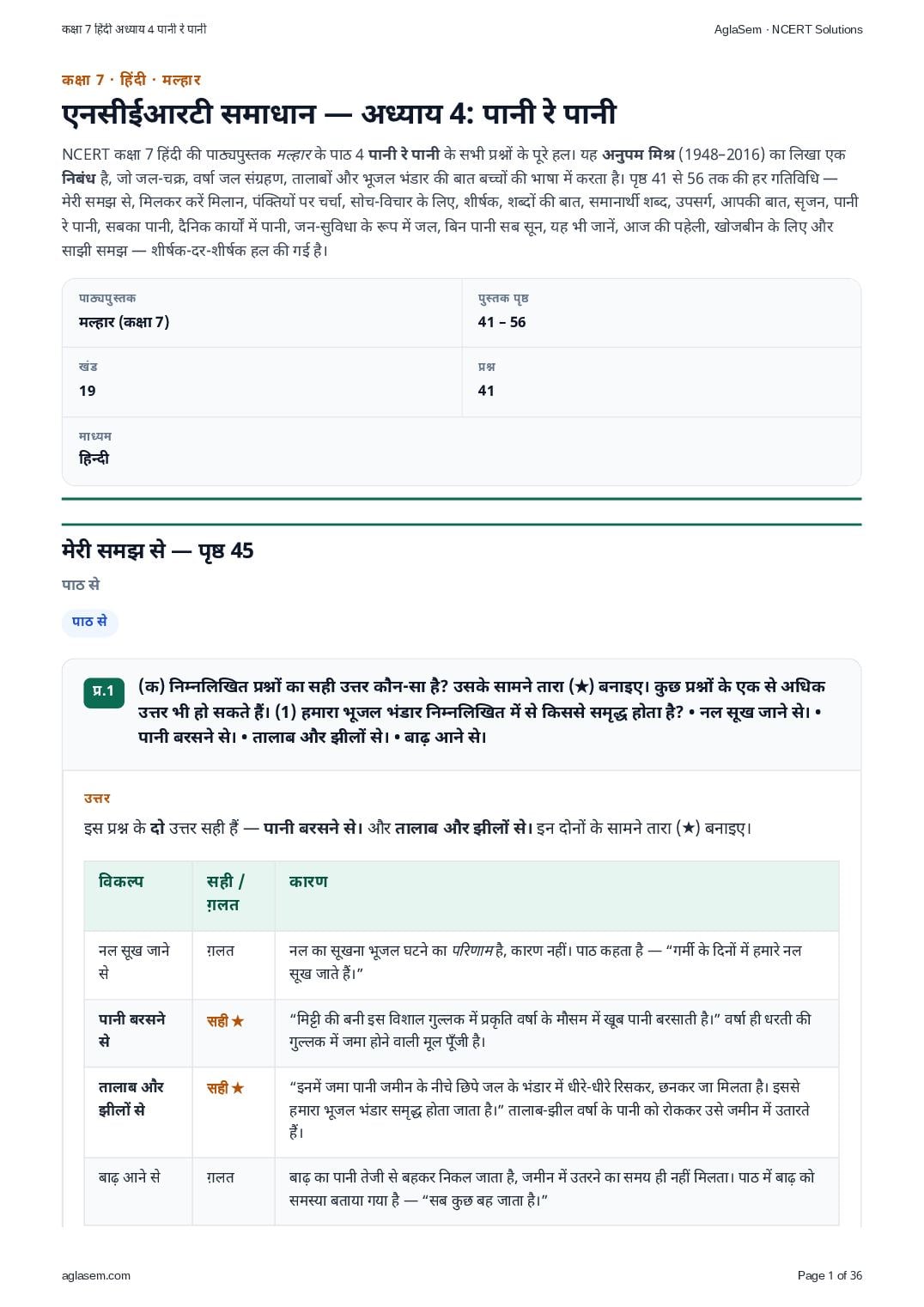 कक्षा 7 हिंदी अध्याय 4 पानी रे पानी

AglaSem · NCERT Solutions

कक्षा 7 · हिंदी · मल्हार

एनसीईआरटी समाधान — अध्याय 4: पानी रे पानी

NCERT कक्षा 7 हिंदी की पाठ्यपुस्तक मल्हार के पाठ 4 पानी रे पानी के सभी प्रश्नों के पूरे हल। यह अनुपम मिश्र (1948–2016) का लिखा एक निबंध है, जो जल-चक्र, वर्षा जल संग्रहण, तालाबों और भूजल भंडार की बात बच्चों की भाषा में करता है। पृष्ठ 41 से 56 तक की हर गतिविधि — मेरी समझ से, मिलकर करें मिलान, पंक्तियों पर चर्चा, सोच-विचार के लिए, शीर्षक, शब्दों की बात, समानार्थी शब्द, उपसर्ग, आपकी बात, सृजन, पानी रे पानी, सबका पानी, दैनिक कार्यों में पानी, जन-सुविधा के रूप में जल, बिन पानी सब सून, यह भी जानें, आज की पहेली, खोजबीन के लिए और साझी समझ — शीर्षक-दर-शीर्षक हल की गई है।

पाठ्यपुस्तक
मल्हार (कक्षा 7)

पुस्तक पृष्ठ
41 – 56

खंड
19

प्रश्न
41

माध्यम
हिन्दी

मेरी समझ से — पृष्ठ 45

पाठ से

पाठ से

प्र.1 (क) निम्नलिखित प्रश्नों का सही उत्तर कौन-सा है? उसके सामने तारा (★) बनाइए। कुछ प्रश्नों के एक से अधिक उत्तर भी हो सकते हैं। (1) हमारा भूजल भंडार निम्नलिखित में से किससे समृद्ध होता है? • नल सूख जाने से। • पानी बरसने से। • तालाब और झीलों से। • बाढ़ आने से।

उत्तर

इस प्रश्न के दो उत्तर सही हैं — पानी बरसने से। और तालाब और झीलों से। इन दोनों के सामने तारा (★) बनाइए।

| विकल्प | सही / ग़लत | कारण |
|---|---|---|
| नल सूख जाने से | ग़लत | नल का सूखना भूजल घटने का परिणाम है, कारण नहीं। पाठ कहता है — “गर्मी के दिनों में हमारे नल सूख जाते हैं।” |
| पानी बरसने से | सही ★ | “मिट्टी की बनी इस विशाल गुल्लक में प्रकृति वर्षा के मौसम में खूब पानी बरसाती है।” वर्षा ही धरती की गुल्लक में जमा होने वाली मूल पूँजी है। |
| तालाब और झीलों से | सही ★ | “इनमें जमा पानी जमीन के नीचे छिपे जल के भंडार में धीरे-धीरे रिसकर, छनकर जा मिलता है। इससे हमारा भूजल भंडार समृद्ध होता जाता है।” तालाब-झील वर्षा के पानी को रोककर उसे जमीन में उतारते हैं। |
| बाढ़ आने से | ग़लत | बाढ़ का पानी तेजी से बहकर निकल जाता है, जमीन में उतरने का समय ही नहीं मिलता। पाठ में बाढ़ को समस्या बताया गया है — “सब कुछ बह जाता है।” |

aglasem.com

Page 1 of 36